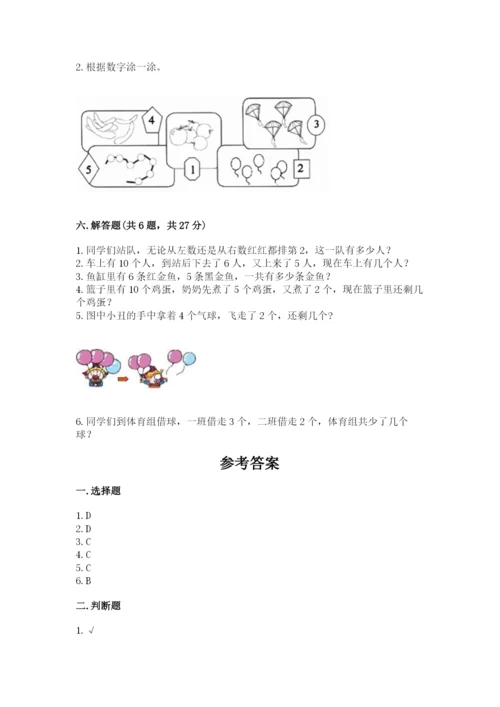 2. 根据数字涂一涂。

4

3

5

1

2

六. 解答题(共 6 题，共 27 分)

1. 同学们站队，无论从左数还是从右数红红都排第 2，这一队有多少人？
2. 车上有 10 个人，到站后下去了 6 人，又上来了 5 人，现在车上有几个人？
3. 鱼缸里有 6 条红金鱼，5 条黑金鱼，一共有多少条金鱼？
4. 篮子里有 10 个鸡蛋，奶奶先煮了 5 个鸡蛋，又煮了 2 个，现在篮子里还剩几个鸡蛋？
5. 图中小丑的手中拿着 4 个气球，飞走了 2 个，还剩几个？

6. 同学们到体育组借球，一班借走 3 个，二班借走 2 个，体育组共少了几个球？

参考答案

一. 选择题

1. D
2. D
3. C
4. C
5. C
6. B

二. 判断题

1. √